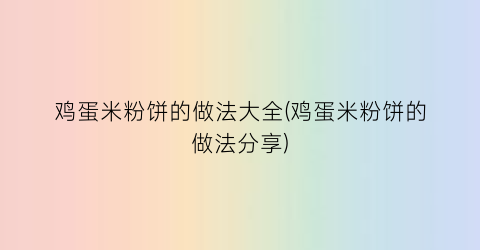 鸡蛋米粉饼的做法大全(鸡蛋米粉饼的做法分享)